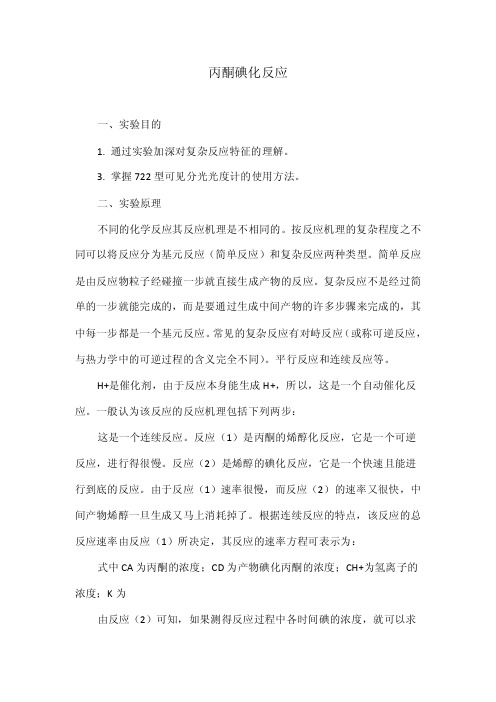 丙酮碘化反应

一、实验目的

1. 通过实验加深对复杂反应特征的理解。

3. 掌握722型可见分光光度计的使用方法。

二、实验原理

不同的化学反应其反应机理是不相同的。按反应机理的复杂程度之不同可以将反应分为基元反应（简单反应）和复杂反应两种类型。简单反应是由反应物粒子经碰撞一步就直接生成产物的反应。复杂反应不是经过简单的一步就能完成的，而是要通过生成中间产物的许多步骤来完成的，其中每一步都是一个基元反应。常见的复杂反应有对峙反应（或称可逆反应，与热力学中的可逆过程的含义完全不同）、平行反应和连续反应等。

H+是催化剂，由于反应本身能生成H+，所以，这是一个自动催化反应。一般认为该反应的反应机理包括下列两步：

这是一个连续反应。反应（1）是丙酮的烯醇化反应，它是一个可逆反应，进行得很慢。反应（2）是烯醇的碘化反应，它是一个快速且能进行到底的反应。由于反应（1）速率很慢，而反应（2）的速率又很快，中间产物烯醇一旦生成又马上消耗掉了。根据连续反应的特点，该反应的总反应速率由反应（1）所决定，其反应的速率方程可表示为：

式中CA为丙酮的浓度；CD为产物碘化丙酮的浓度；CH+为氢离子的浓度；K为

由反应（2）可知，如果测得反应过程中各时间碘的浓度，就可以求